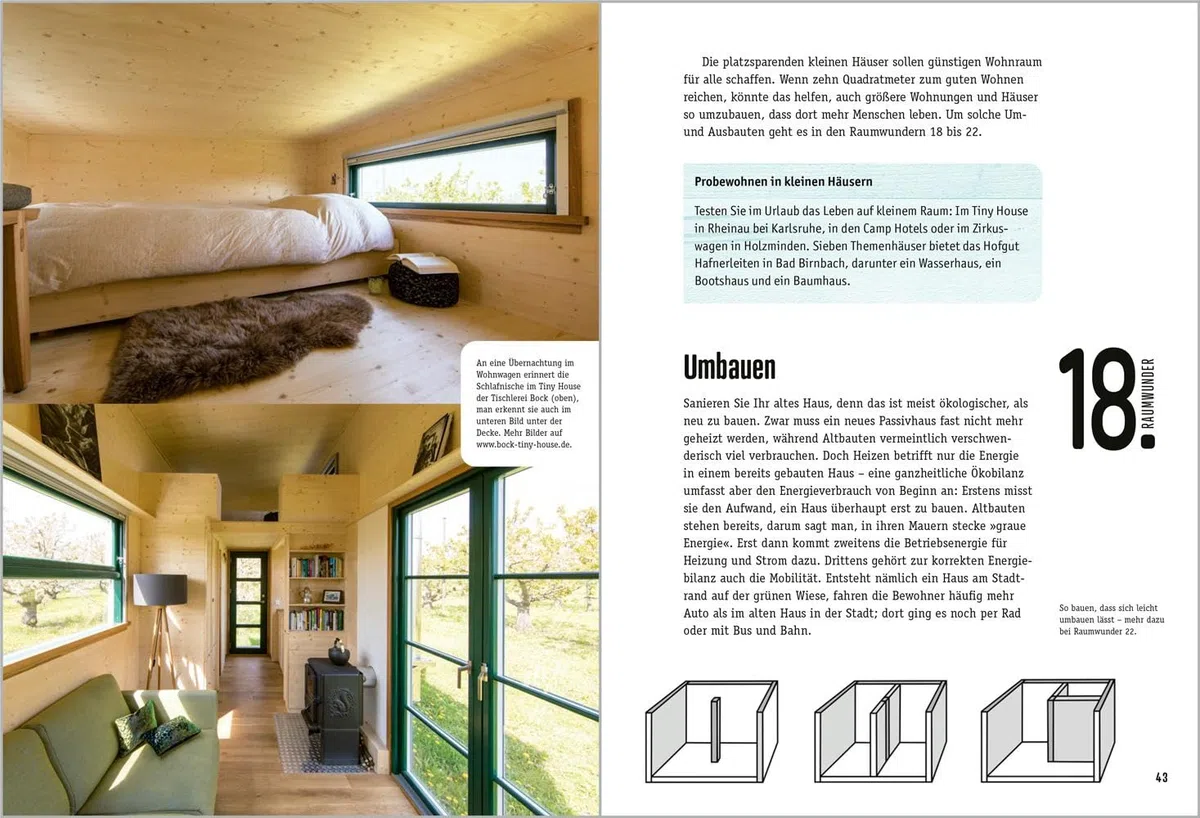 An eine Übernachtung im Wohnwagen erinnert die Schlafnische im Tiny House der Tischlerei Bock (oben), man erkennt sie auch im unteren Bild unter der Decke. Mehr Bilder auf www.bock-tiny-house.de.

Die platzsparenden kleinen Häuser sollen günstigen Wohnraum für alle schaffen. Wenn zehn Quadratmeter zum guten Wohnen reichen, könnte das helfen, auch größere Wohnungen und Häuser so umzubauen, dass dort mehr Menschen leben. Um solche Um- und Ausbauten geht es in den Raumwundern 18 bis 22.

Probewohnen in kleinen Häusern

Testen Sie im Urlaub das Leben auf kleinem Raum: Im Tiny House in Rheinau bei Karlsruhe, in den Camp Hotels oder im Zirkuswagen in Holzminden. Sieben Themenhäuser bietet das Hofgut Hafnerleiten in Bad Birnbach, darunter ein Wasserhaus, ein Bootshaus und ein Baumhaus.

Umbauen

18. RAUMWUNDER

Sanieren Sie Ihr altes Haus, denn das ist meist ökologischer, als neu zu bauen. Zwar muss ein neues Passivhaus fast nicht mehr geheizt werden, während Altbauten vermeintlich verschwenderisch viel verbrauchen. Doch Heizen betrifft nur die Energie in einem bereits gebauten Haus – eine ganzheitliche Ökobilanz umfasst aber den Energieverbrauch von Beginn an: Erstens misst sie den Aufwand, ein Haus überhaupt erst zu bauen. Altbauten stehen bereits, darum sagt man, in ihren Mauern stecke »graue Energie«. Erst dann kommt zweitens die Betriebsenergie für Heizung und Strom dazu. Drittens gehört zur korrekten Energiebilanz auch die Mobilität. Entsteht nämlich ein Haus am Stadtrand auf der grünen Wiese, fahren die Bewohner häufig mehr Auto als im alten Haus in der Stadt; dort ging es noch per Rad oder mit Bus und Bahn.

So bauen, dass sich leicht umbauen lässt – mehr dazu bei Raumwunder 22.

43